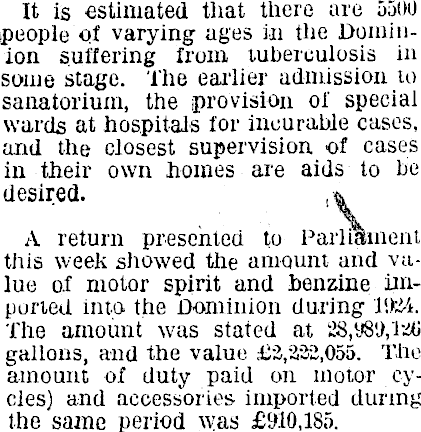 It is estimated that there are 5500 people of varying ages in the Dominion suffering from tuberculosis in some stage. The earlier admission to sanatorium, the provision of special wards at hospitals for incurable cases, and the closest supervision of cases in their own homes are aids to be desired.

A return presented to Parliament this week showed the amount and value of motor spirit and benzine imported into the Dominion during 1924. The amount was stated at 28,989,126 gallons, and the value £2,222,055. The amount of duty paid on motor cycles) and accessories imported during the same period was £910,185.